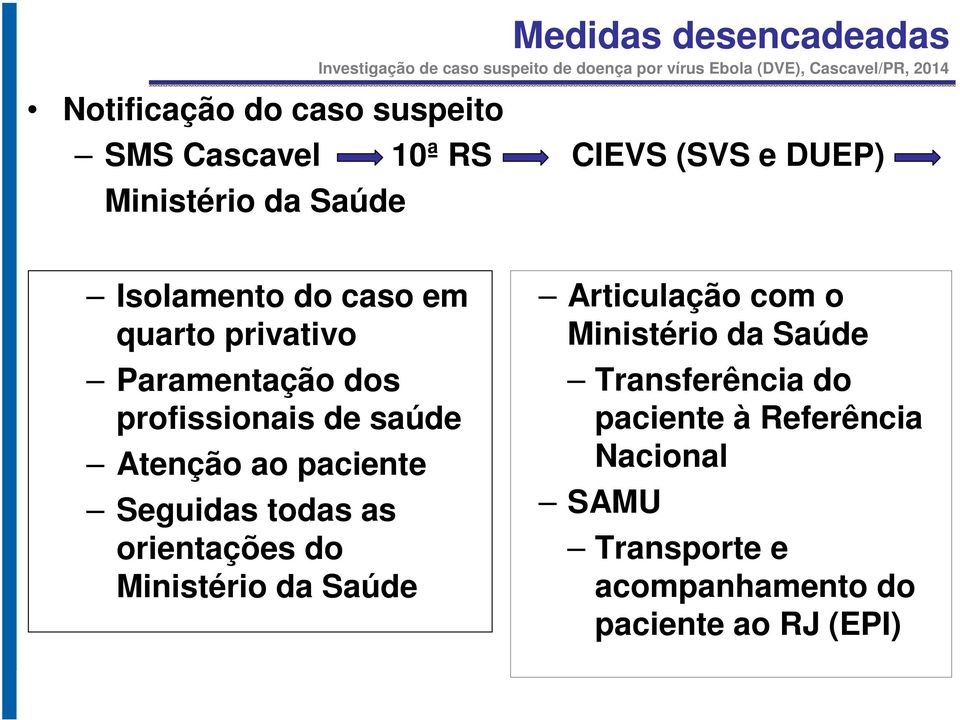 Medidas desencadeadas

Investigação de caso suspeito de doença por vírus Ebola (DVE), Cascavel/PR, 2014

• Notificação do caso suspeito
– SMS Cascavel → 10ª RS → CIEVS (SVS e DUEP) → Ministério da Saúde

– Isolamento do caso em quarto privativo
– Paramentação dos profissionais de saúde
– Atenção ao paciente
– Seguidas todas as orientações do Ministério da Saúde

– Articulação com o Ministério da Saúde
– Transferência do paciente à Referência Nacional
– SAMU
– Transporte e acompanhamento do paciente ao RJ (EPI)